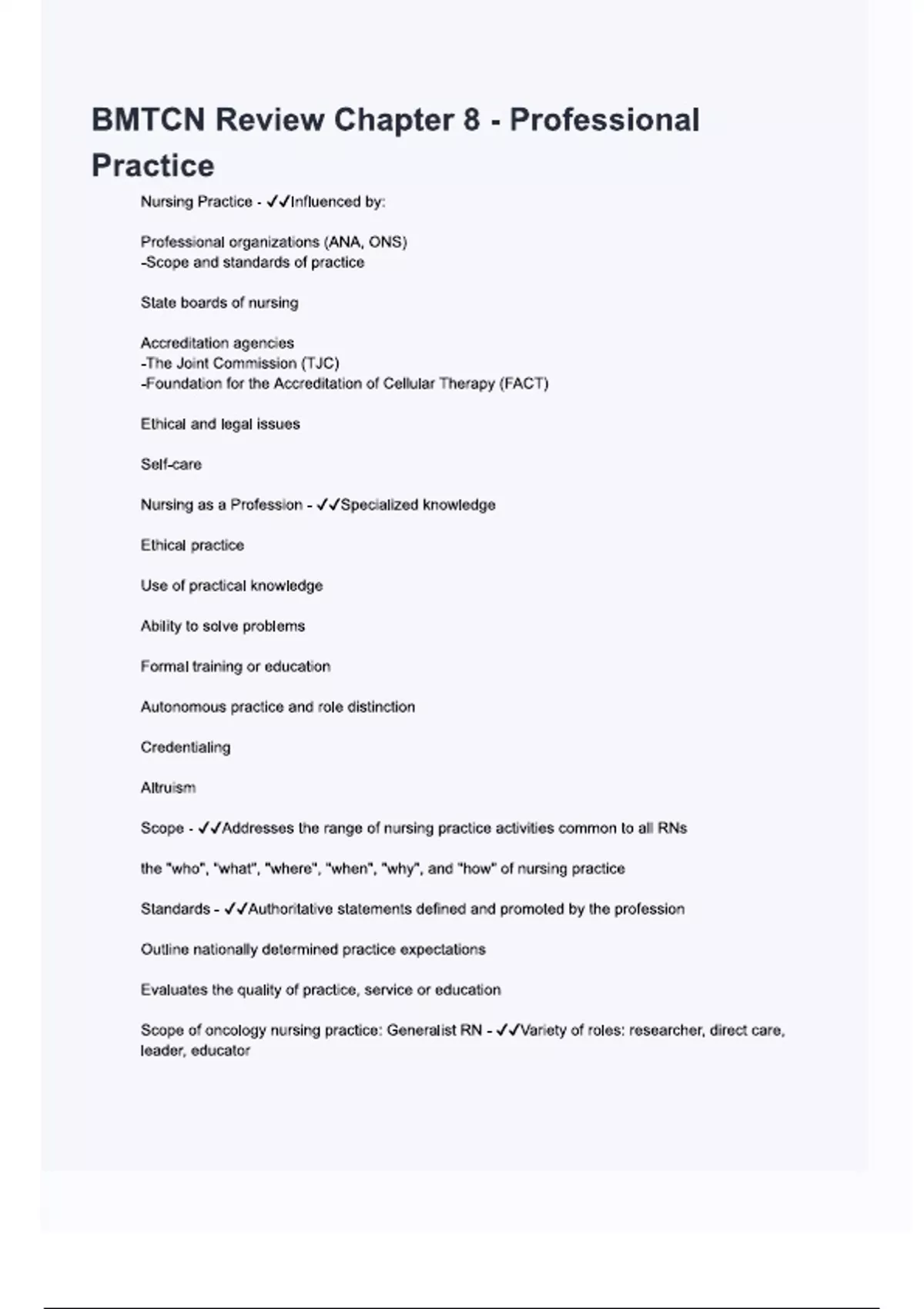 BMTCN Review Chapter 8 - Professional Practice

Nursing Practice - ✓✓Influenced by:

Professional organizations (ANA, ONS)
-Scope and standards of practice

State boards of nursing

Accreditation agencies
-The Joint Commission (TJC)
-Foundation for the Accreditation of Cellular Therapy (FACT)

Ethical and legal issues

Self-care

Nursing as a Profession - ✓✓Specialized knowledge

Ethical practice

Use of practical knowledge

Ability to solve problems

Formal training or education

Autonomous practice and role distinction

Credentialing

Altruism

Scope - ✓✓Addresses the range of nursing practice activities common to all RNs

the "who", "what", "where", "when", "why", and "how" of nursing practice

Standards - ✓✓Authoritative statements defined and promoted by the profession

Outline nationally determined practice expectations

Evaluates the quality of practice, service or education

Scope of oncology nursing practice: Generalist RN - ✓✓Variety of roles: researcher, direct care, leader, educator